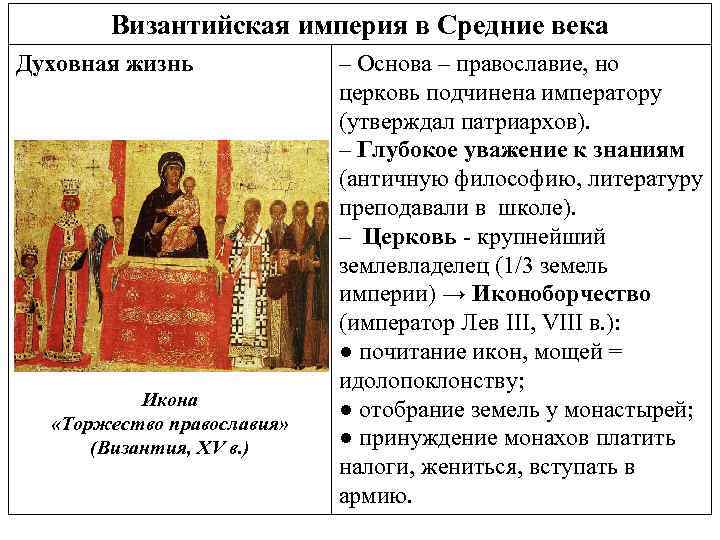 Византийская империя в Средние века

Духовная жизнь

Икона
«Торжество православия»
(Византия, XV в.)

– Основа – православие, но церковь подчинена императору (утверждал патриархов).

– Глубокое уважение к знаниям (античную философию, литературу преподавали в школе).

– Церковь - крупнейший землевладелец (1/3 земель империи) → Иконоборчество (император Лев III, VIII в.):

• почитание икон, мощей = идолопоклонству;

• отобрание земель у монастырей;

• принуждение монахов платить налоги, жениться, вступать в армию.